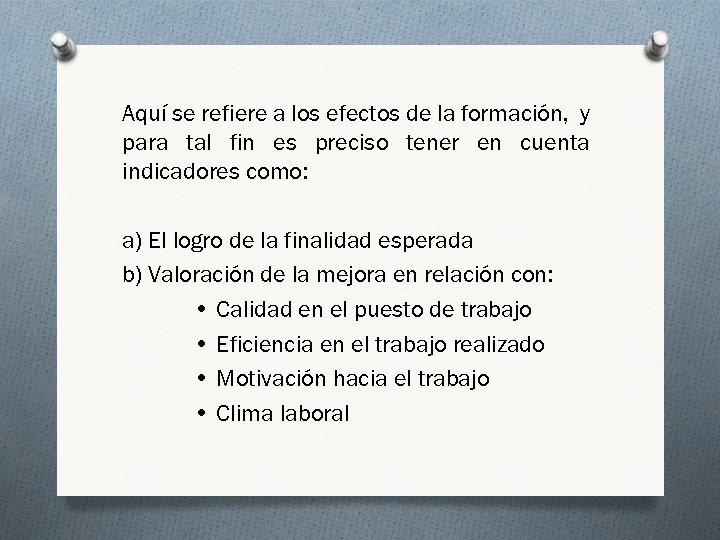 Aquí se refiere a los efectos de la formación, y para tal fin es preciso tener en cuenta indicadores como:

a) El logro de la finalidad esperada
b) Valoración de la mejora en relación con:
• Calidad en el puesto de trabajo
• Eficiencia en el trabajo realizado
• Motivación hacia el trabajo
• Clima laboral